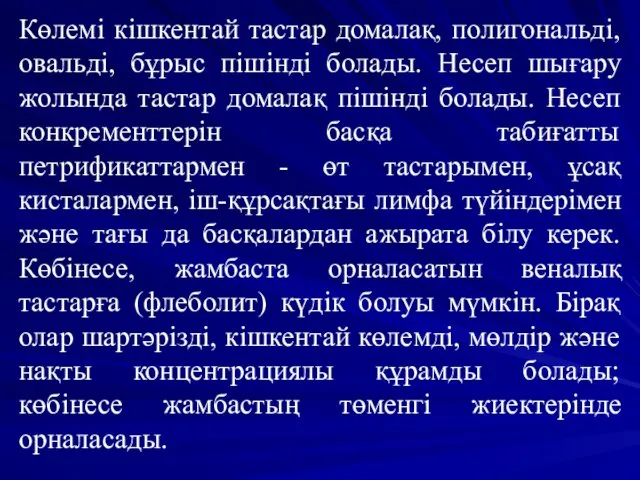 Көлемі кішкентай тастар домалақ, полигональді, овальді, бұрыс пішінді болады. Несеп шығару жолында тастар домалақ пішінді болады. Несеп конкременттерін басқа табиғатты петрификаттармен - өт тастарымен, ұсақ кисталармен, іш-құрсақтағы лимфа түйіндерімен және тағы да басқалардан ажырата білу керек. Көбінесе, жамбаста орналасатын веналық тастарға (флеболит) күдік болуы мүмкін. Бірақ олар шартәрізді, кішкентай көлемді, мөлдір және нақты концентрациялы құрамды болады; көбінесе жамбастың төменгі жиектерінде орналасады.